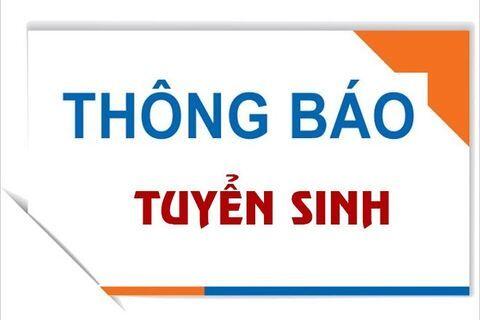 THÔNG BÁO

TUYỂN SINH